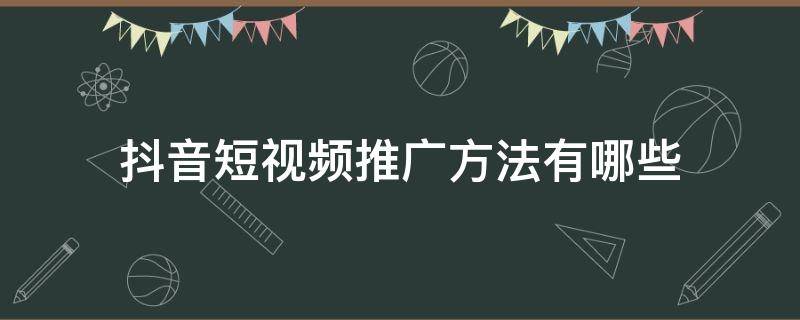 抖音短视频推广方法有哪些